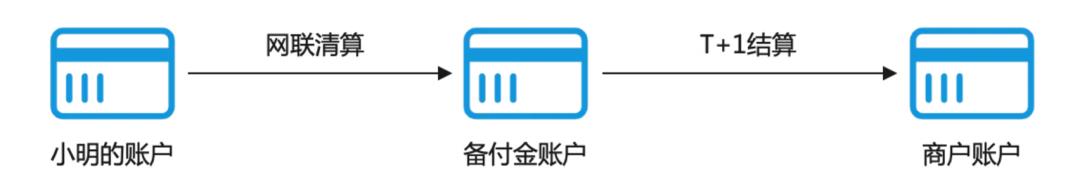 网联清算

T+1结算

小明的账户

备付金账户

商户账户